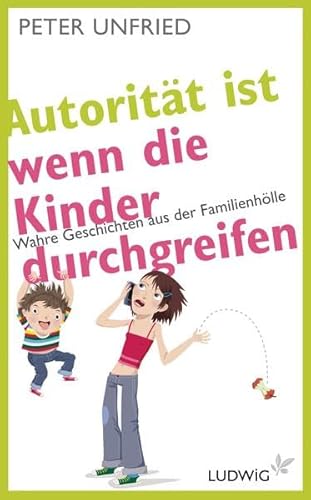 PETER UNFRIED

Autorität ist wenn die Kinder durchgreifen

Wahre Geschichten aus der Familienhölle

LUDWIG